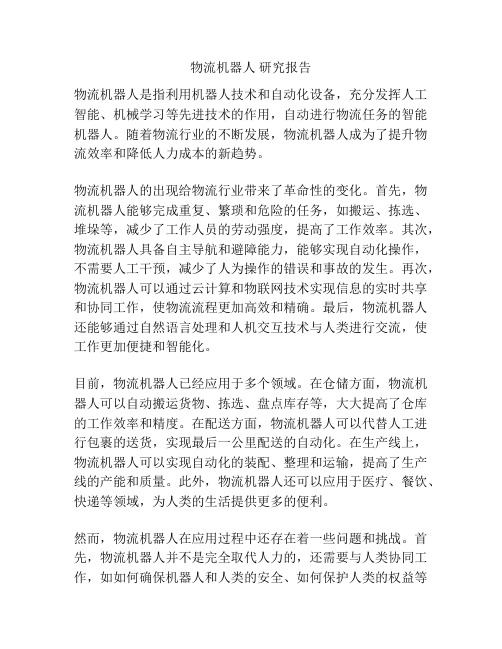 物流机器人 研究报告

物流机器人是指利用机器人技术和自动化设备，充分发挥人工智能、机械学习等先进技术的作用，自动进行物流任务的智能机器人。随着物流行业的不断发展，物流机器人成为了提升物流效率和降低人力成本的新趋势。

物流机器人的出现给物流行业带来了革命性的变化。首先，物流机器人能够完成重复、繁琐和危险的任务，如搬运、拣选、堆垛等，减少了工作人员的劳动强度，提高了工作效率。其次，物流机器人具备自主导航和避障能力，能够实现自动化操作，不需要人工干预，减少了人为操作的错误和事故的发生。再次，物流机器人可以通过云计算和物联网技术实现信息的实时共享和协同工作，使物流流程更加高效和精确。最后，物流机器人还能够通过自然语言处理和人机交互技术与人类进行交流，使工作更加便捷和智能化。

目前，物流机器人已经应用于多个领域。在仓储方面，物流机器人可以自动搬运货物、拣选、盘点库存等，大大提高了仓库的工作效率和精度。在配送方面，物流机器人可以代替人工进行包裹的送货，实现最后一公里配送的自动化。在生产线上，物流机器人可以实现自动化的装配、整理和运输，提高了生产线的产能和质量。此外，物流机器人还可以应用于医疗、餐饮、快递等领域，为人类的生活提供更多的便利。

然而，物流机器人在应用过程中还存在着一些问题和挑战。首先，物流机器人并不是完全取代人力的，还需要与人类协同工作，如如何确保机器人和人类的安全、如何保护人类的权益等